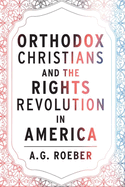 ORTHODOX CHRISTIANS AND THE RIGHTS REVOLUTION IN AMERICA

A.G. ROEBER